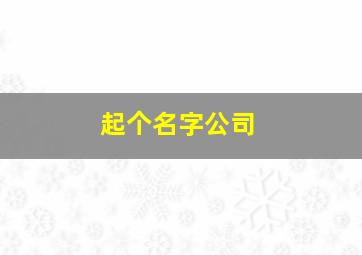 起个名字公司